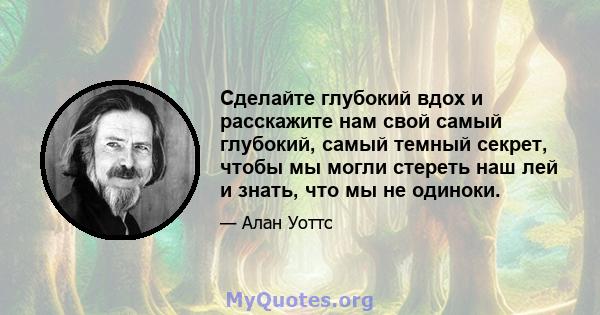 Сделайте глубокий вдох и расскажите нам свой самый глубокий, самый темный секрет, чтобы мы могли стереть наш лей и знать, что мы не одиноки.

— Алан Уоттс

MyQuotes.org